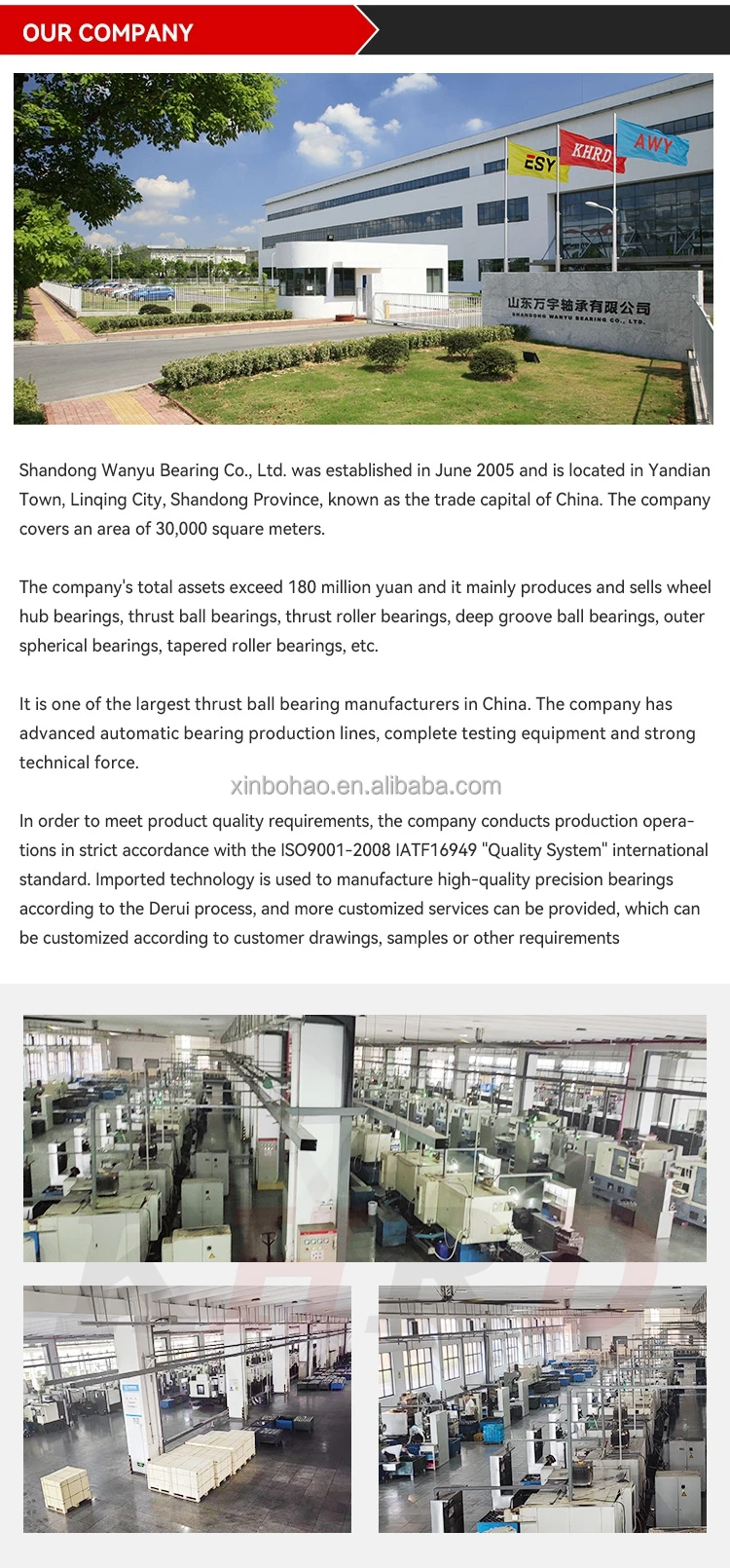 OUR COMPANY

ESY
KHRD
AWY
山东万宇轴承有限公司
SHANDONG WANYU BEARING CO., LTD.

Shandong Wanyu Bearing Co., Ltd. was established in June 2005 and is located in Yandian Town, Linqing City, Shandong Province, known as the trade capital of China. The company covers an area of 30,000 square meters.

The company's total assets exceed 180 million yuan and it mainly produces and sells wheel hub bearings, thrust ball bearings, thrust roller bearings, deep groove ball bearings, outer spherical bearings, tapered roller bearings, etc.

It is one of the largest thrust ball bearing manufacturers in China. The company has advanced automatic bearing production lines, complete testing equipment and strong technical force.

In order to meet product quality requirements, the company conducts production operations in strict accordance with the ISO9001-2008 IATF16949 "Quality System" international standard. Imported technology is used to manufacture high-quality precision bearings according to the Derui process, and more customized services can be provided, which can be customized according to customer drawings, samples or other requirements

xinbohao.en.alibaba.com

KHRD